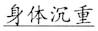 身体沉重